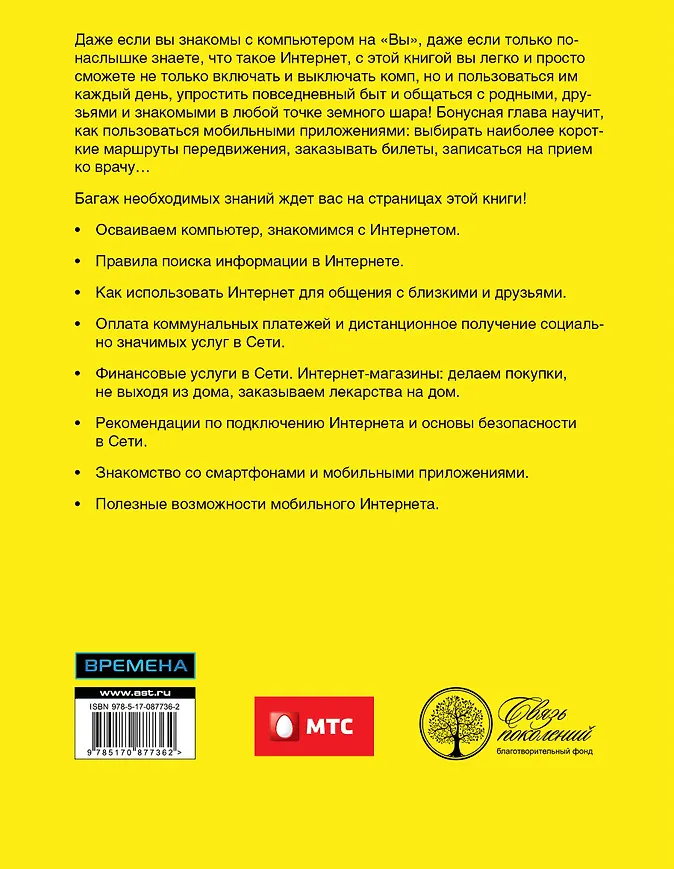 Даже если вы знакомы с компьютером на «Вы», даже если только понаслышке знаете, что такое Интернет, с этой книгой вы легко и просто сможете не только включать и выключать комп, но и пользоваться им каждый день, упростить повседневный быт и общаться с родными, друзьями и знакомыми в любой точке земного шара! Бонусная глава научит, как пользоваться мобильными приложениями: выбирать наиболее короткие маршруты передвижения, заказывать билеты, записаться на прием ко врачу…

Багаж необходимых знаний ждет вас на страницах этой книги!

• Осваиваем компьютер, знакомимся с Интернетом.

• Правила поиска информации в Интернете.

• Как использовать Интернет для общения с близкими и друзьями.

• Оплата коммунальных платежей и дистанционное получение социально значимых услуг в Сети.

• Финансовые услуги в Сети. Интернет-магазины: делаем покупки, не выходя из дома, заказываем лекарства на дом.

• Рекомендации по подключению Интернета и основы безопасности в Сети.

• Знакомство со смартфонами и мобильными приложениями.

• Полезные возможности мобильного Интернета.

ВРЕМЕНА

www.ast.ru

ISBN 978-5-17-087736-2

9 785170 877362 >

МТС

Связь поколений
благотворительный фонд